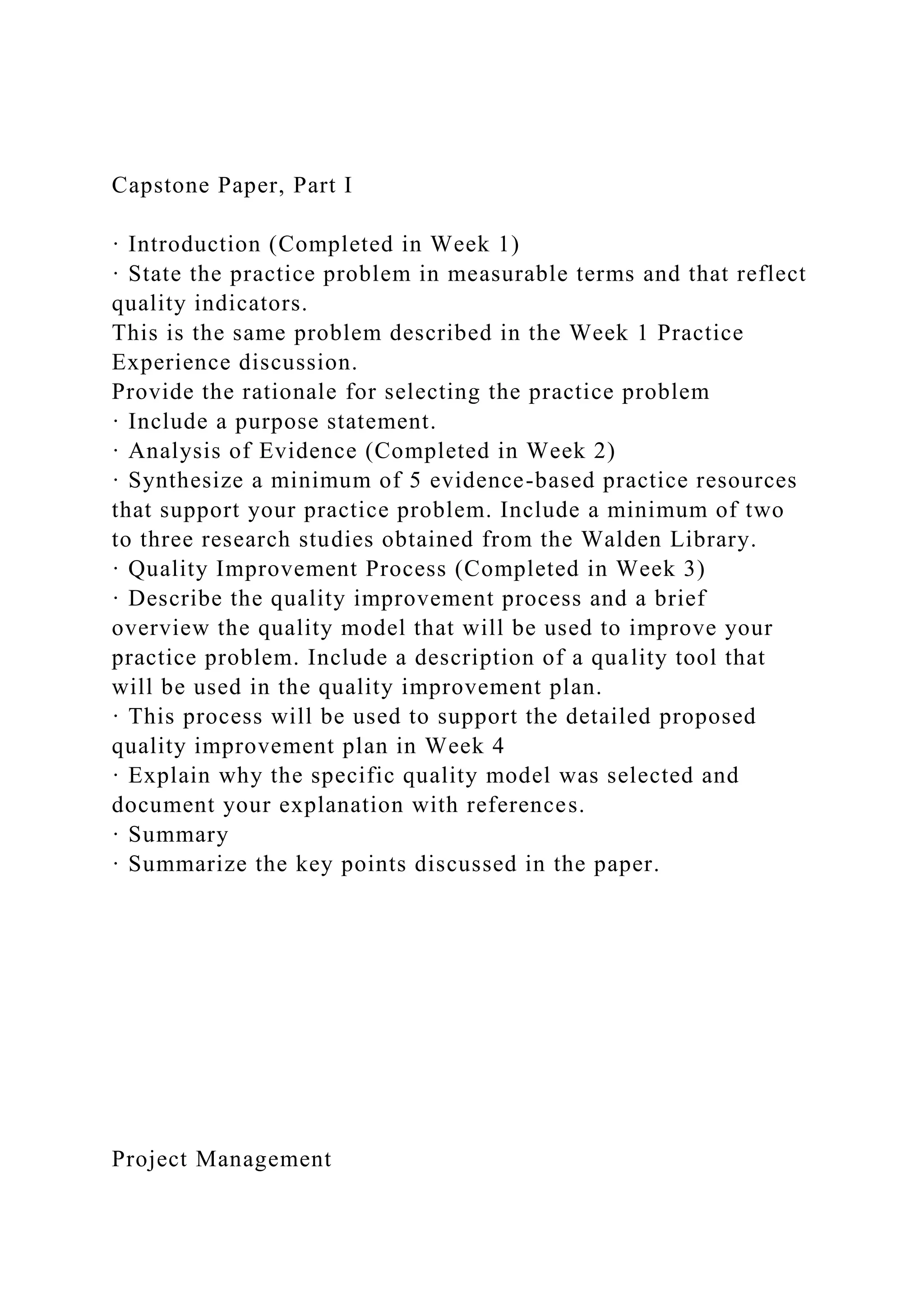 Capstone Paper, Part I

· Introduction (Completed in Week 1)
· State the practice problem in measurable terms and that reflect quality indicators.
This is the same problem described in the Week 1 Practice Experience discussion.
Provide the rationale for selecting the practice problem
· Include a purpose statement.
· Analysis of Evidence (Completed in Week 2)
· Synthesize a minimum of 5 evidence-based practice resources that support your practice problem. Include a minimum of two to three research studies obtained from the Walden Library.
· Quality Improvement Process (Completed in Week 3)
· Describe the quality improvement process and a brief overview the quality model that will be used to improve your practice problem. Include a description of a quality tool that will be used in the quality improvement plan.
· This process will be used to support the detailed proposed quality improvement plan in Week 4
· Explain why the specific quality model was selected and document your explanation with references.
· Summary
· Summarize the key points discussed in the paper.

Project Management